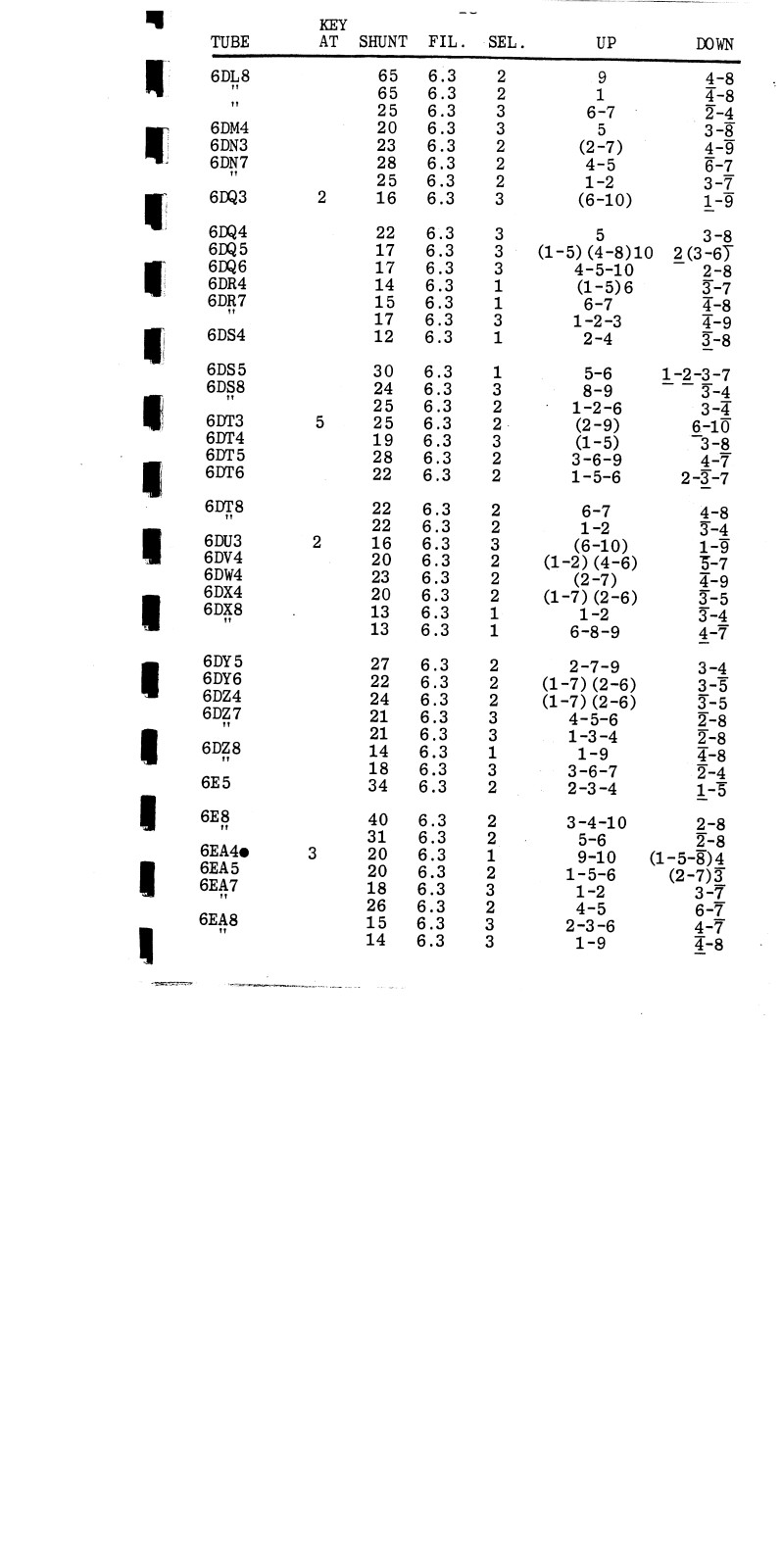 | TUBE | KEY AT | SHUNT | FIL. | SEL. | UP | DOWN |
|---|---|---|---|---|---|---|
| 6DL8 | | 65 | 6.3 | 2 | 9 | 4-8 |
| " | | 65 | 6.3 | 2 | 1 | 4-8 |
| " | | 25 | 6.3 | 3 | 6-7 | 2-4 |
| 6DM4 | | 20 | 6.3 | 3 | 5 | 3-8 |
| 6DN3 | | 23 | 6.3 | 2 | (2-7) | 4-9 |
| 6DN7 | | 28 | 6.3 | 2 | 4-5 | 6-7 |
| " | | 25 | 6.3 | 2 | 1-2 | 3-7 |
| 6DQ3 | 2 | 16 | 6.3 | 3 | (6-10) | 1-9 |
| 6DQ4 | | 22 | 6.3 | 3 | 5 | 3-8 |
| 6DQ5 | | 17 | 6.3 | 3 | (1-5)(4-8)10 | 2(3-6) |
| 6DQ6 | | 17 | 6.3 | 3 | 4-5-10 | 2-8 |
| 6DR4 | | 14 | 6.3 | 1 | (1-5)6 | 3-7 |
| 6DR7 | | 15 | 6.3 | 1 | 6-7 | 4-8 |
| " | | 17 | 6.3 | 3 | 1-2-3 | 4-9 |
| 6DS4 | | 12 | 6.3 | 1 | 2-4 | 3-8 |
| 6DS5 | | 30 | 6.3 | 1 | 5-6 | 1-2-3-7 |
| 6DS8 | | 24 | 6.3 | 3 | 8-9 | 3-4 |
| " | | 25 | 6.3 | 2 | 1-2-6 | 3-4 |
| 6DT3 | 5 | 25 | 6.3 | 2 | (2-9) | 6-10 |
| 6DT4 | | 19 | 6.3 | 3 | (1-5) | 3-8 |
| 6DT5 | | 28 | 6.3 | 2 | 3-6-9 | 4-7 |
| 6DT6 | | 22 | 6.3 | 2 | 1-5-6 | 2-3-7 |
| 6DT8 | | 22 | 6.3 | 2 | 6-7 | 4-8 |
| " | | 22 | 6.3 | 2 | 1-2 | 3-4 |
| 6DU3 | 2 | 16 | 6.3 | 3 | (6-10) | 1-9 |
| 6DV4 | | 20 | 6.3 | 2 | (1-2)(4-6) | 5-7 |
| 6DW4 | | 23 | 6.3 | 2 | (2-7) | 4-9 |
| 6DX4 | | 20 | 6.3 | 2 | (1-7)(2-6) | 3-5 |
| 6DX8 | | 13 | 6.3 | 1 | 1-2 | 3-4 |
| " | | 13 | 6.3 | 1 | 6-8-9 | 4-7 |
| 6DY5 | | 27 | 6.3 | 2 | 2-7-9 | 3-4 |
| 6DY6 | | 22 | 6.3 | 2 | (1-7)(2-6) | 3-5 |
| 6DZ4 | | 24 | 6.3 | 2 | (1-7)(2-6) | 3-5 |
| 6DZ7 | | 21 | 6.3 | 3 | 4-5-6 | 2-8 |
| " | | 21 | 6.3 | 3 | 1-3-4 | 2-8 |
| 6DZ8 | | 14 | 6.3 | 1 | 1-9 | 4-8 |
| " | | 18 | 6.3 | 3 | 3-6-7 | 2-4 |
| 6E5 | | 34 | 6.3 | 2 | 2-3-4 | 1-5 |
| 6E8 | | 40 | 6.3 | 2 | 3-4-10 | 2-8 |
| " | | 31 | 6.3 | 2 | 5-6 | 2-8 |
| 6EA4● | 3 | 20 | 6.3 | 1 | 9-10 | (1-5-8)4 |
| 6EA5 | | 20 | 6.3 | 2 | 1-5-6 | (2-7)3 |
| 6EA7 | | 18 | 6.3 | 3 | 1-2 | 3-7 |
| " | | 26 | 6.3 | 2 | 4-5 | 6-7 |
| 6EA8 | | 15 | 6.3 | 3 | 2-3-6 | 4-7 |
| " | | 14 | 6.3 | 3 | 1-9 | 4-8 |